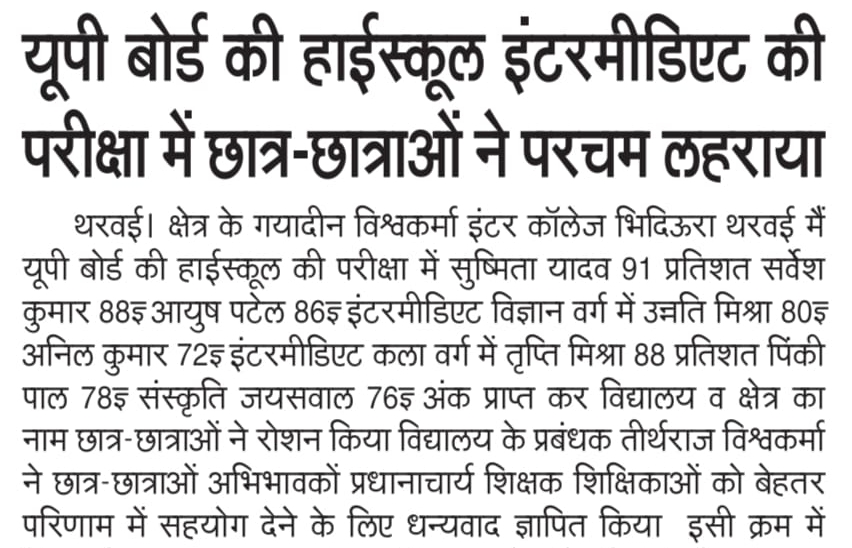 यूपी बोर्ड की हाईस्कूल इंटरमीडिएट की परीक्षा में छात्र-छात्राओं ने परचम लहराया

थरवई। क्षेत्र के गयादीन विश्वकर्मा इंटर कॉलेज भिदिऊरा थरवई मैं यूपी बोर्ड की हाईस्कूल की परीक्षा में सुष्मिता यादव 91 प्रतिशत सर्वेश कुमार 88इ आयुष पटेल 86इ इंटरमीडिएट विज्ञान वर्ग में उन्नति मिश्रा 80इ अनिल कुमार 72इ इंटरमीडिएट कला वर्ग में तृप्ति मिश्रा 88 प्रतिशत पिंकी पाल 78इ संस्कृति जयसवाल 76इ अंक प्राप्त कर विद्यालय व क्षेत्र का नाम छात्र-छात्राओं ने रोशन किया विद्यालय के प्रबंधक तीर्थराज विश्वकर्मा ने छात्र-छात्राओं अभिभावकों प्रधानाचार्य शिक्षक शिक्षिकाओं को बेहतर परिणाम में सहयोग देने के लिए धन्यवाद ज्ञापित किया इसी क्रम में